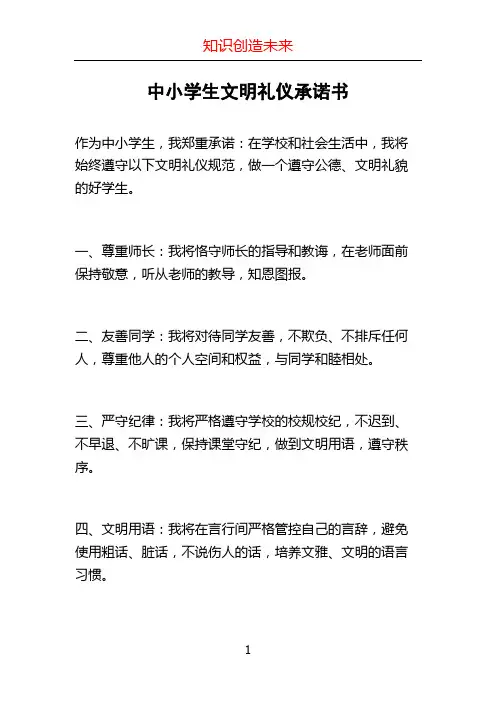 知识创造未来

中小学生文明礼仪承诺书

作为中小学生，我郑重承诺：在学校和社会生活中，我将始终遵守以下文明礼仪规范，做一个遵守公德、文明礼貌的好学生。

一、尊重师长：我将恪守师长的指导和教诲，在老师面前保持敬意，听从老师的教导，知恩图报。

二、友善同学：我将对待同学友善，不欺负、不排斥任何人，尊重他人的个人空间和权益，与同学和睦相处。

三、严守纪律：我将严格遵守学校的校规校纪，不迟到、不早退、不旷课，保持课堂守纪，做到文明用语，遵守秩序。

四、文明用语：我将在言行间严格管控自己的言辞，避免使用粗话、脏话，不说伤人的话，培养文雅、文明的语言习惯。

1